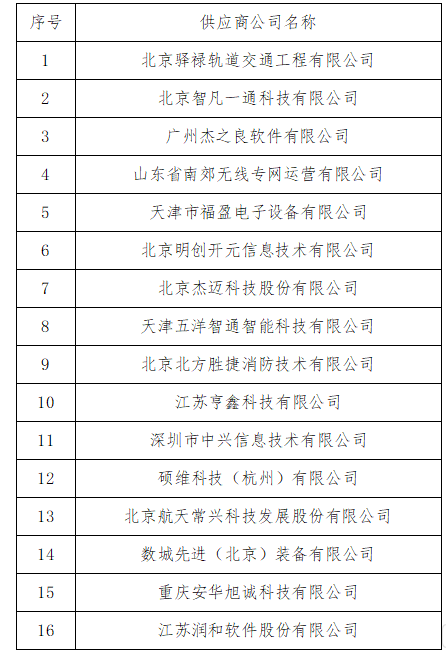 | 序号 | 供应商公司名称 |
|---|---|
| 1 | 北京驿禄轨道交通工程有限公司 |
| 2 | 北京智凡一通科技有限公司 |
| 3 | 广州杰之良软件有限公司 |
| 4 | 山东省南郊无线专网运营有限公司 |
| 5 | 天津市福盈电子设备有限公司 |
| 6 | 北京明创开元信息技术有限公司 |
| 7 | 北京杰迈科技股份有限公司 |
| 8 | 天津五洋智通智能科技有限公司 |
| 9 | 北京北方胜捷消防技术有限公司 |
| 10 | 江苏亨鑫科技有限公司 |
| 11 | 深圳市中兴信息技术有限公司 |
| 12 | 硕维科技（杭州）有限公司 |
| 13 | 北京航天常兴科技发展股份有限公司 |
| 14 | 数城先进（北京）装备有限公司 |
| 15 | 重庆安华旭诚科技有限公司 |
| 16 | 江苏润和软件股份有限公司 |